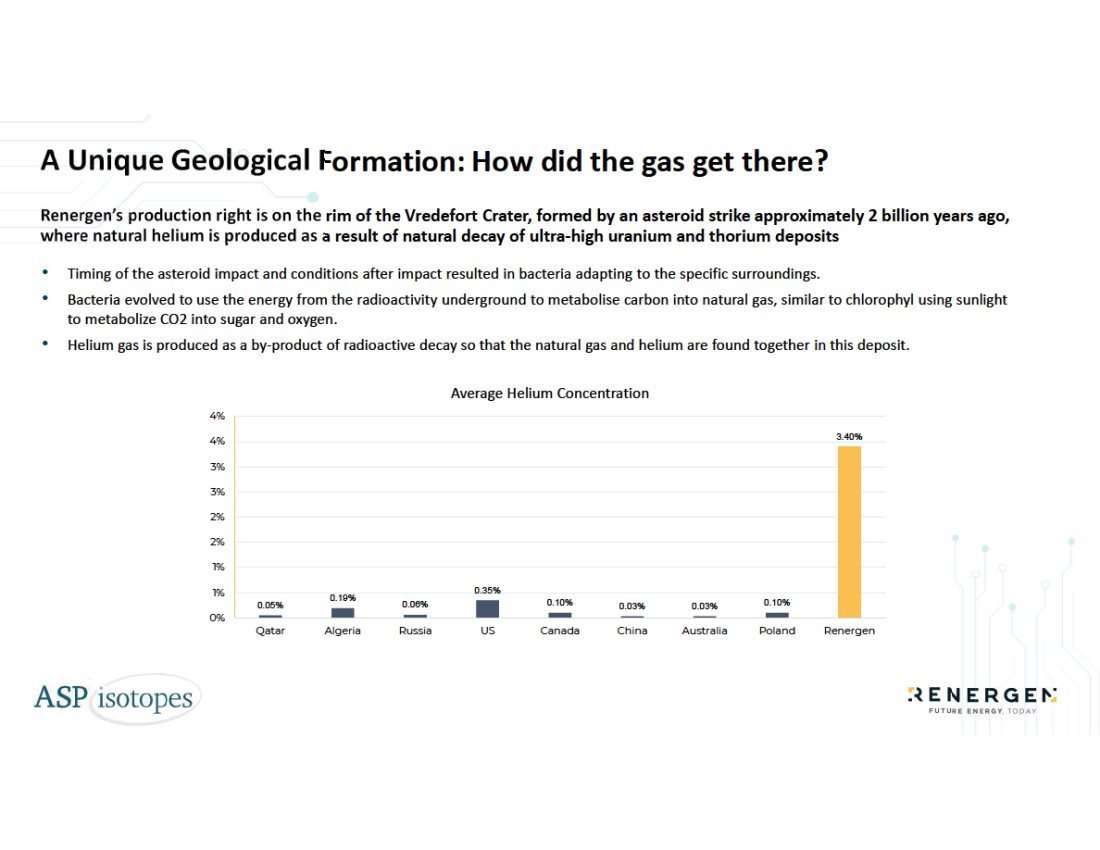 A Unique Geological Formation: How did the gas get there?

Renergen's production right is on the rim of the Vredefort Crater, formed by an asteroid strike approximately 2 billion years ago, where natural helium is produced as a result of natural decay of ultra-high uranium and thorium deposits

• Timing of the asteroid impact and conditions after impact resulted in bacteria adapting to the specific surroundings.
• Bacteria evolved to use the energy from the radioactivity underground to metabolise carbon into natural gas, similar to chlorophyl using sunlight to metabolize CO2 into sugar and oxygen.
• Helium gas is produced as a by-product of radioactive decay so that the natural gas and helium are found together in this deposit.

Average Helium Concentration

4%
4%
3%
3%
2%
2%
1%
1%
0%

0.05% 0.19% 0.06% 0.35% 0.10% 0.03% 0.03% 0.10% 3.40%

Qatar Algeria Russia US Canada China Australia Poland Renergen

ASP isotopes

RENERGEN
FUTURE ENERGY, TODAY